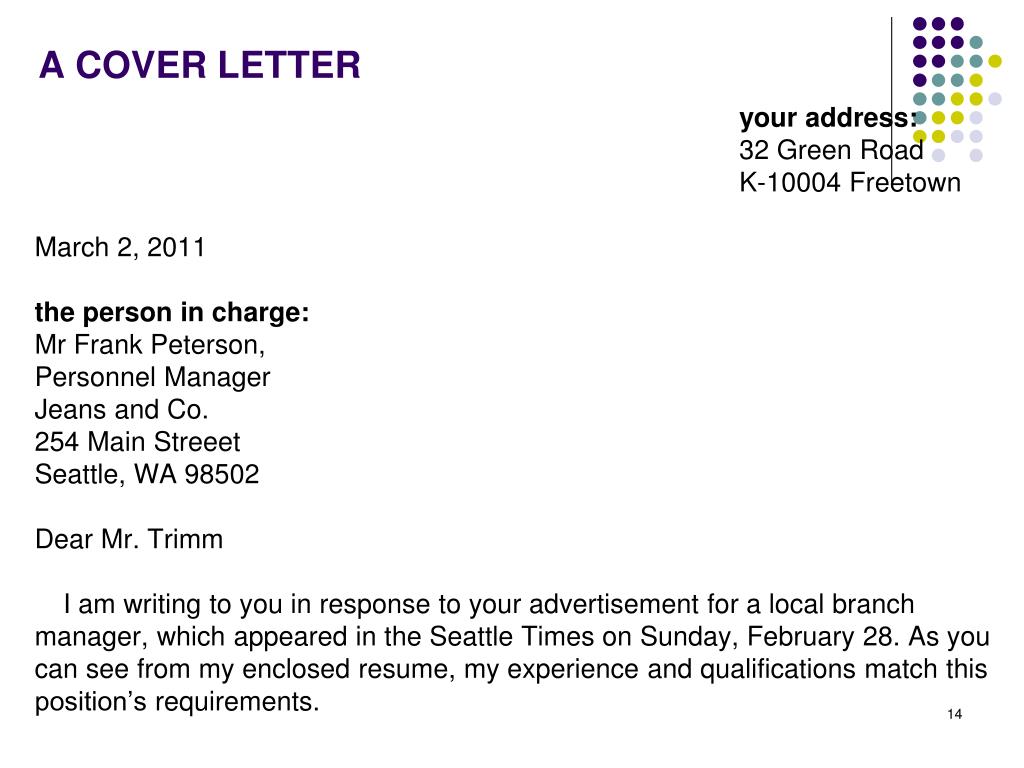 A COVER LETTER

your address:
32 Green Road
K-10004 Freetown

March 2, 2011

the person in charge:
Mr Frank Peterson,
Personnel Manager
Jeans and Co.
254 Main Streeet
Seattle, WA 98502

Dear Mr. Trimm

I am writing to you in response to your advertisement for a local branch manager, which appeared in the Seattle Times on Sunday, February 28. As you can see from my enclosed resume, my experience and qualifications match this position's requirements.

14